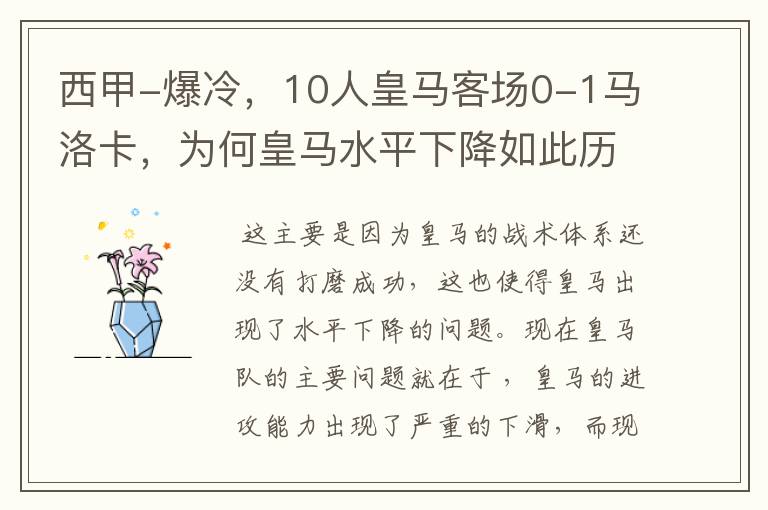 西甲-爆冷，10人皇马客场0-1马洛卡，为何皇马水平下降如此历

这主要是因为皇马的战术体系还没有打磨成功，这也使得皇马出现了水平下降的问题。现在皇马队的主要问题就在于，皇马的进攻能力出现了严重的下滑，而现